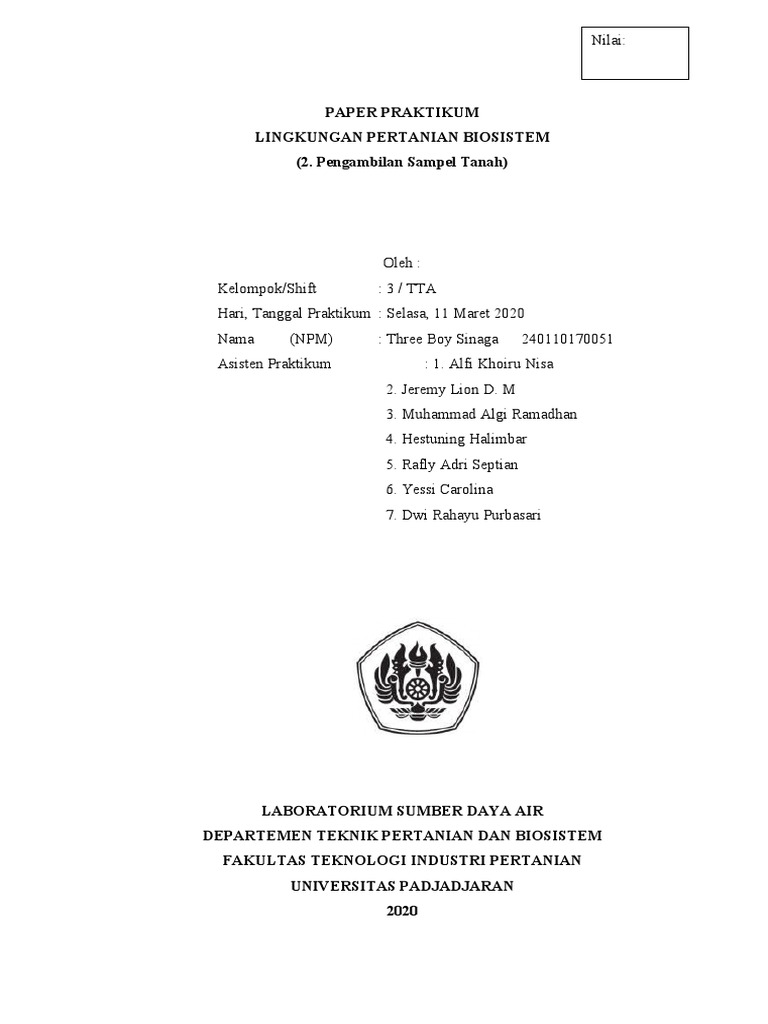 Nilai:

PAPER PRAKTIKUM
LINGKUNGAN PERTANIAN BIOSISTEM
(2. Pengambilan Sampel Tanah)

Oleh :
Kelompok/Shift : 3 / TTA
Hari, Tanggal Praktikum : Selasa, 11 Maret 2020
Nama (NPM) : Three Boy Sinaga 240110170051
Asisten Praktikum : 1. Alfi Khoiru Nisa
2. Jeremy Lion D. M
3. Muhammad Algi Ramadhan
4. Hestuning Halimbar
5. Rafly Adri Septian
6. Yessi Carolina
7. Dwi Rahayu Purbasari

LABORATORIUM SUMBER DAYA AIR
DEPARTEMEN TEKNIK PERTANIAN DAN BIOSISTEM
FAKULTAS TEKNOLOGI INDUSTRI PERTANIAN
UNIVERSITAS PADJADJARAN
2020